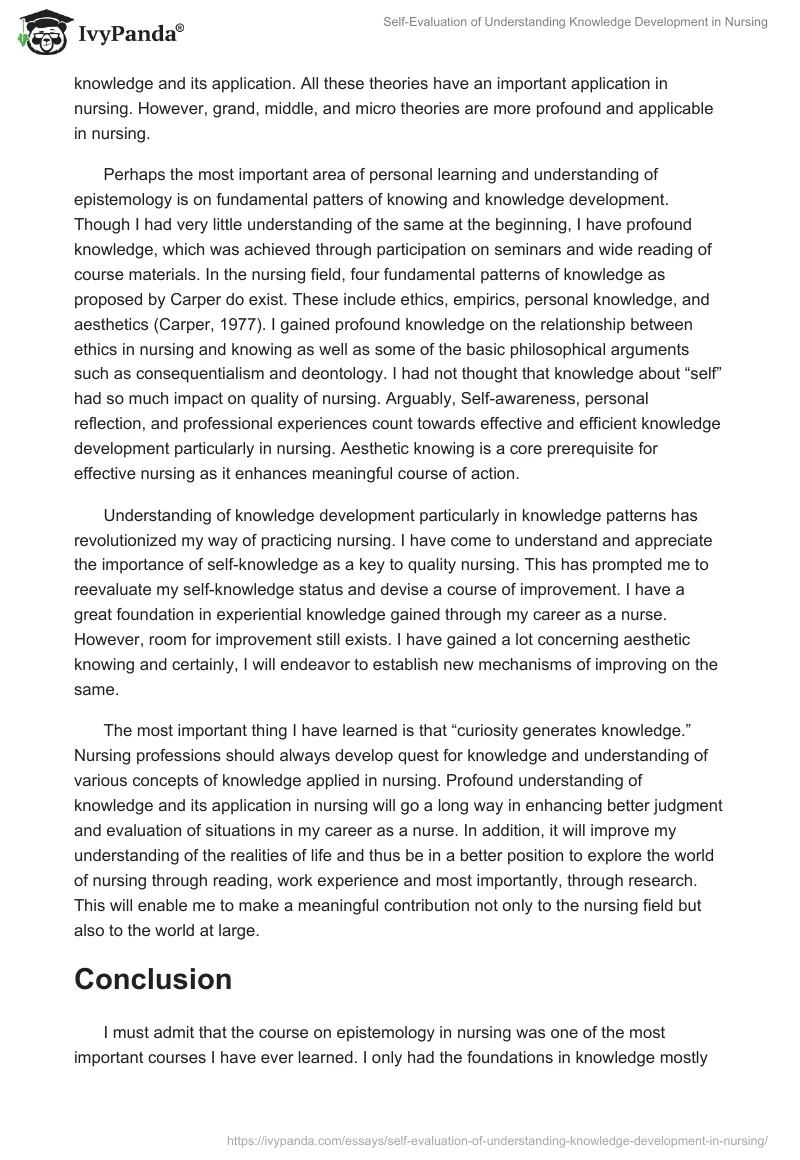 IvyPanda®

Self-Evaluation of Understanding Knowledge Development in Nursing

knowledge and its application. All these theories have an important application in nursing. However, grand, middle, and micro theories are more profound and applicable in nursing.

Perhaps the most important area of personal learning and understanding of epistemology is on fundamental patters of knowing and knowledge development. Though I had very little understanding of the same at the beginning, I have profound knowledge, which was achieved through participation on seminars and wide reading of course materials. In the nursing field, four fundamental patterns of knowledge as proposed by Carper do exist. These include ethics, empirics, personal knowledge, and aesthetics (Carper, 1977). I gained profound knowledge on the relationship between ethics in nursing and knowing as well as some of the basic philosophical arguments such as consequentialism and deontology. I had not thought that knowledge about “self” had so much impact on quality of nursing. Arguably, Self-awareness, personal reflection, and professional experiences count towards effective and efficient knowledge development particularly in nursing. Aesthetic knowing is a core prerequisite for effective nursing as it enhances meaningful course of action.

Understanding of knowledge development particularly in knowledge patterns has revolutionized my way of practicing nursing. I have come to understand and appreciate the importance of self-knowledge as a key to quality nursing. This has prompted me to reevaluate my self-knowledge status and devise a course of improvement. I have a great foundation in experiential knowledge gained through my career as a nurse. However, room for improvement still exists. I have gained a lot concerning aesthetic knowing and certainly, I will endeavor to establish new mechanisms of improving on the same.

The most important thing I have learned is that “curiosity generates knowledge.” Nursing professions should always develop quest for knowledge and understanding of various concepts of knowledge applied in nursing. Profound understanding of knowledge and its application in nursing will go a long way in enhancing better judgment and evaluation of situations in my career as a nurse. In addition, it will improve my understanding of the realities of life and thus be in a better position to explore the world of nursing through reading, work experience and most importantly, through research. This will enable me to make a meaningful contribution not only to the nursing field but also to the world at large.

Conclusion

I must admit that the course on epistemology in nursing was one of the most important courses I have ever learned. I only had the foundations in knowledge mostly

https://ivypanda.com/essays/self-evaluation-of-understanding-knowledge-development-in-nursing/